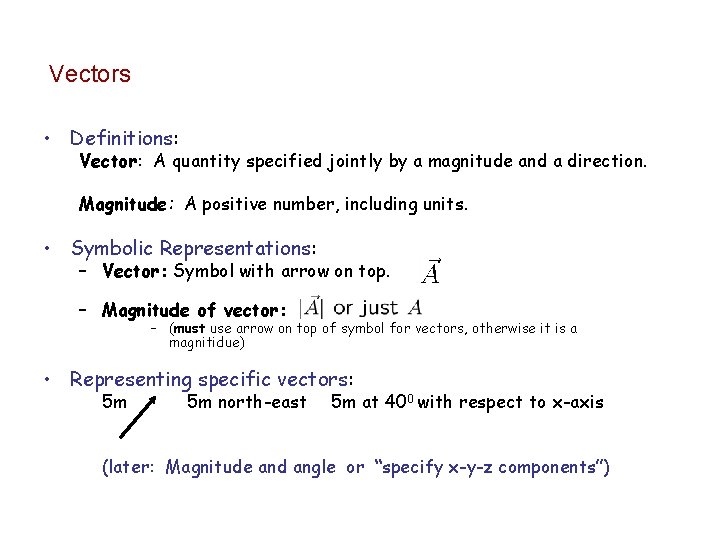 Vectors

• Definitions:
Vector: A quantity specified jointly by a magnitude and a direction.

Magnitude: A positive number, including units.

• Symbolic Representations:
– Vector: Symbol with arrow on top. $\vec{A}$

– Magnitude of vector: $|\vec{A}|$ or just $A$
– (must use arrow on top of symbol for vectors, otherwise it is a magnitidue)

• Representing specific vectors:
5m 5m north-east 5m at $40^0$ with respect to x-axis

(later: Magnitude and angle or "specify x-y-z components")